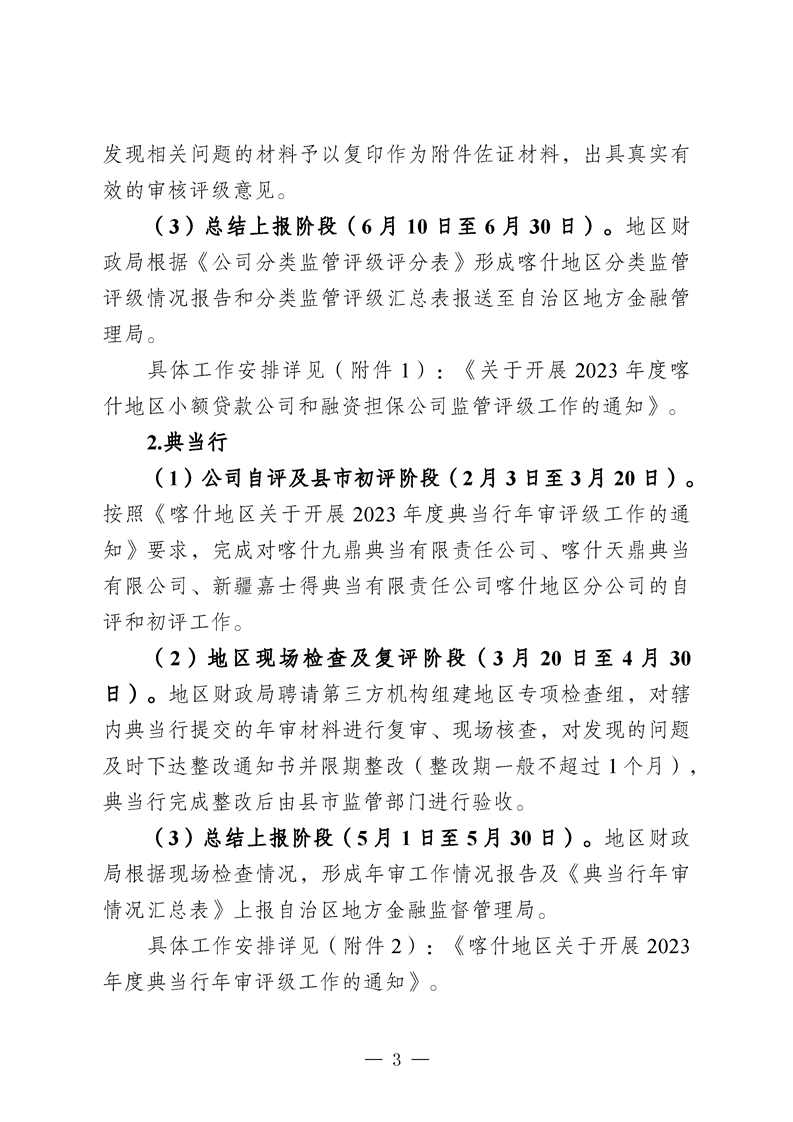 发现相关问题的材料予以复印作为附件佐证材料，出具真实有效的审核评级意见。

（3）总结上报阶段（6月10日至6月30日）。地区财政局根据《公司分类监管评级评分表》形成喀什地区分类监管评级情况报告和分类监管评级汇总表报送至自治区地方金融管理局。

具体工作安排详见（附件1）：《关于开展2023年度喀什地区小额贷款公司和融资担保公司监管评级工作的通知》。

2.典当行

（1）公司自评及县市初评阶段（2月3日至3月20日）。按照《喀什地区关于开展2023年度典当行年审评级工作的通知》要求，完成对喀什九鼎典当有限责任公司、喀什天鼎典当有限公司、新疆嘉士得典当有限责任公司喀什地区分公司的自评和初评工作。

（2）地区现场检查及复评阶段（3月20日至4月30日）。地区财政局聘请第三方机构组建地区专项检查组，对辖内典当行提交的年审材料进行复审、现场核查，对发现的问题及时下达整改通知书并限期整改（整改期一般不超过1个月），典当行完成整改后由县市监管部门进行验收。

（3）总结上报阶段（5月1日至5月30日）。地区财政局根据现场检查情况，形成年审工作情况报告及《典当行年审情况汇总表》上报自治区地方金融监督管理局。

具体工作安排详见（附件2）：《喀什地区关于开展2023年度典当行年审评级工作的通知》。

— 3 —